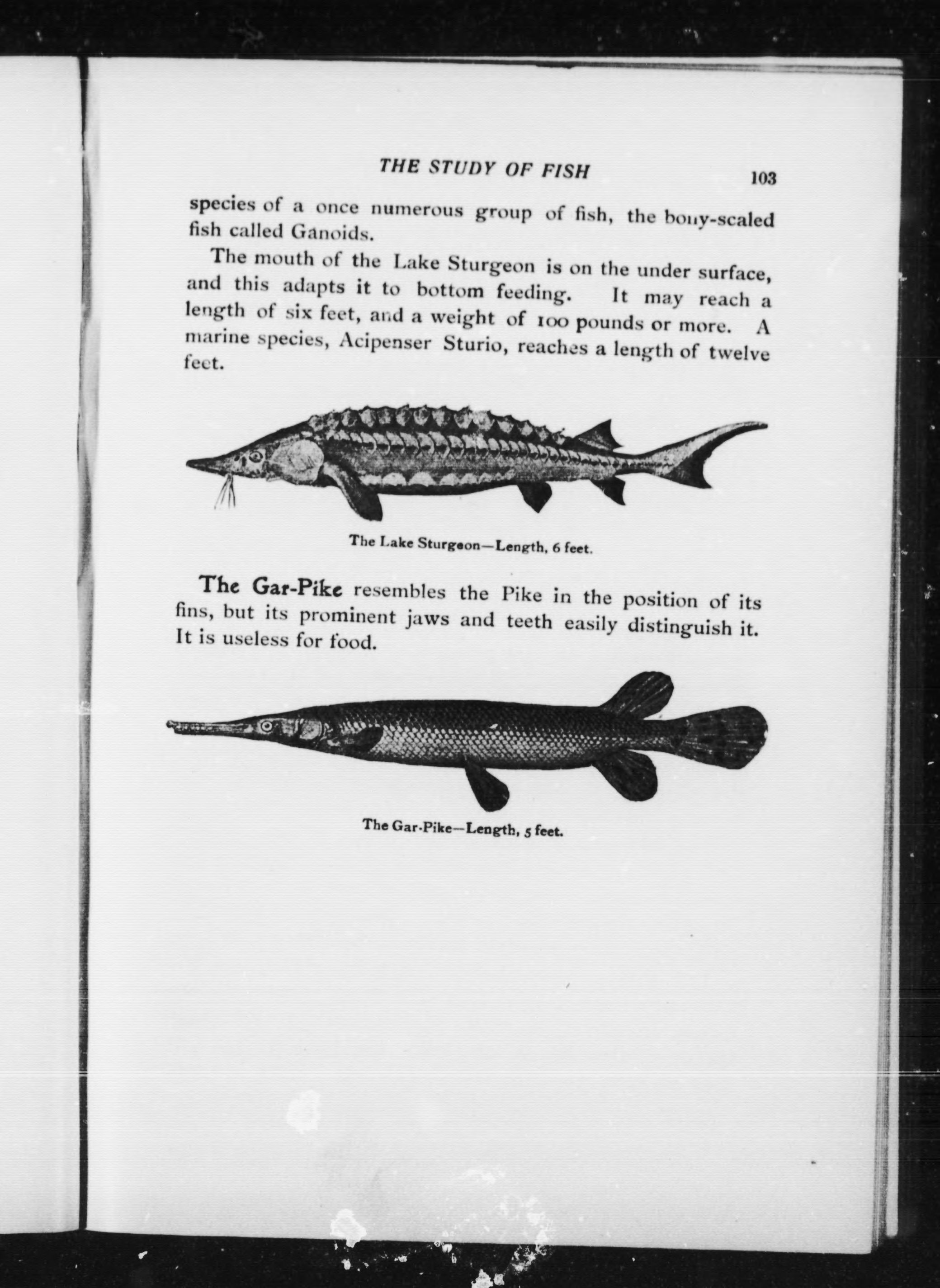 THE STUDY OF FISH 103

species of a once numerous group of fish, the bony-scaled fish called Ganoids.

The mouth of the Lake Sturgeon is on the under surface, and this adapts it to bottom feeding. It may reach a length of six feet, and a weight of 100 pounds or more. A marine species, Acipenser Sturio, reaches a length of twelve feet.

The Lake Sturgeon—Length, 6 feet.

The Gar-Pike resembles the Pike in the position of its fins, but its prominent jaws and teeth easily distinguish it. It is useless for food.

The Gar-Pike—Length, 5 feet.